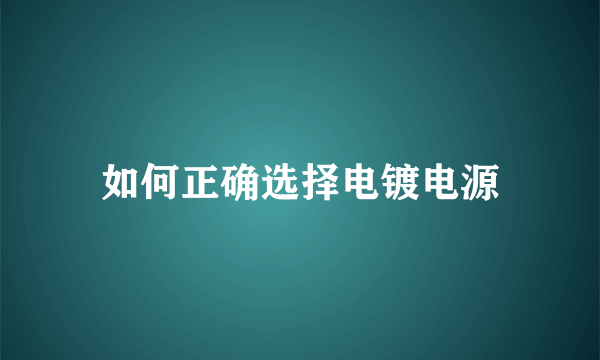 如何正确选择电镀电源